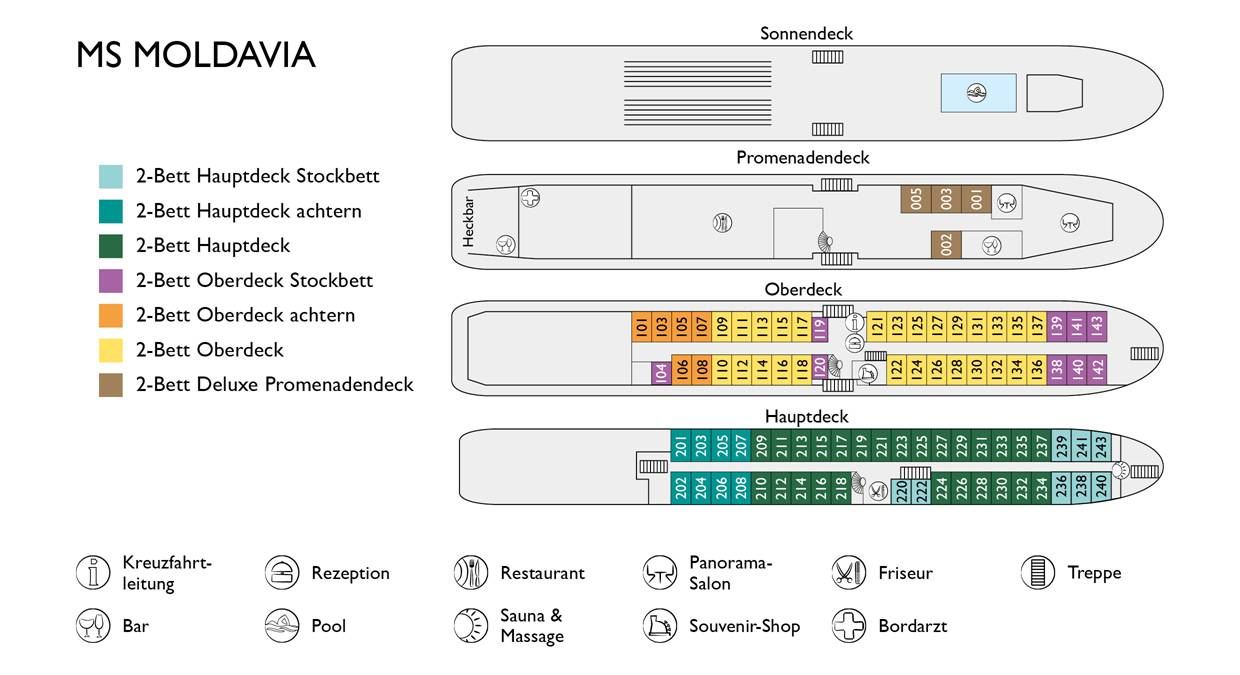 MS MOLDAVIA

2-Bett Hauptdeck Stockbett
2-Bett Hauptdeck achtern
2-Bett Hauptdeck
2-Bett Oberdeck Stockbett
2-Bett Oberdeck achtern
2-Bett Oberdeck
2-Bett Deluxe Promenadendeck

Sonnendeck

Promenadendeck

Heckbar

005 003 001
002

Oberdeck

101 103 105 107 109 111 113 115 117 119 121 123 125 127 129 131 133 135 137 139 141 143
104 106 108 110 112 114 116 118 120 122 124 126 128 130 132 134 136 138 140 142

Hauptdeck

201 203 205 207 209 211 213 215 217 219 221 223 225 227 229 231 233 235 237 239 241 243
202 204 206 208 210 212 214 216 218 220 222 224 226 228 230 232 234 236 238 240

Kreuzfahrtleitung
Rezeption
Restaurant
Panorama-Salon
Friseur
Treppe
Bar
Pool
Sauna & Massage
Souvenir-Shop
Bordarzt